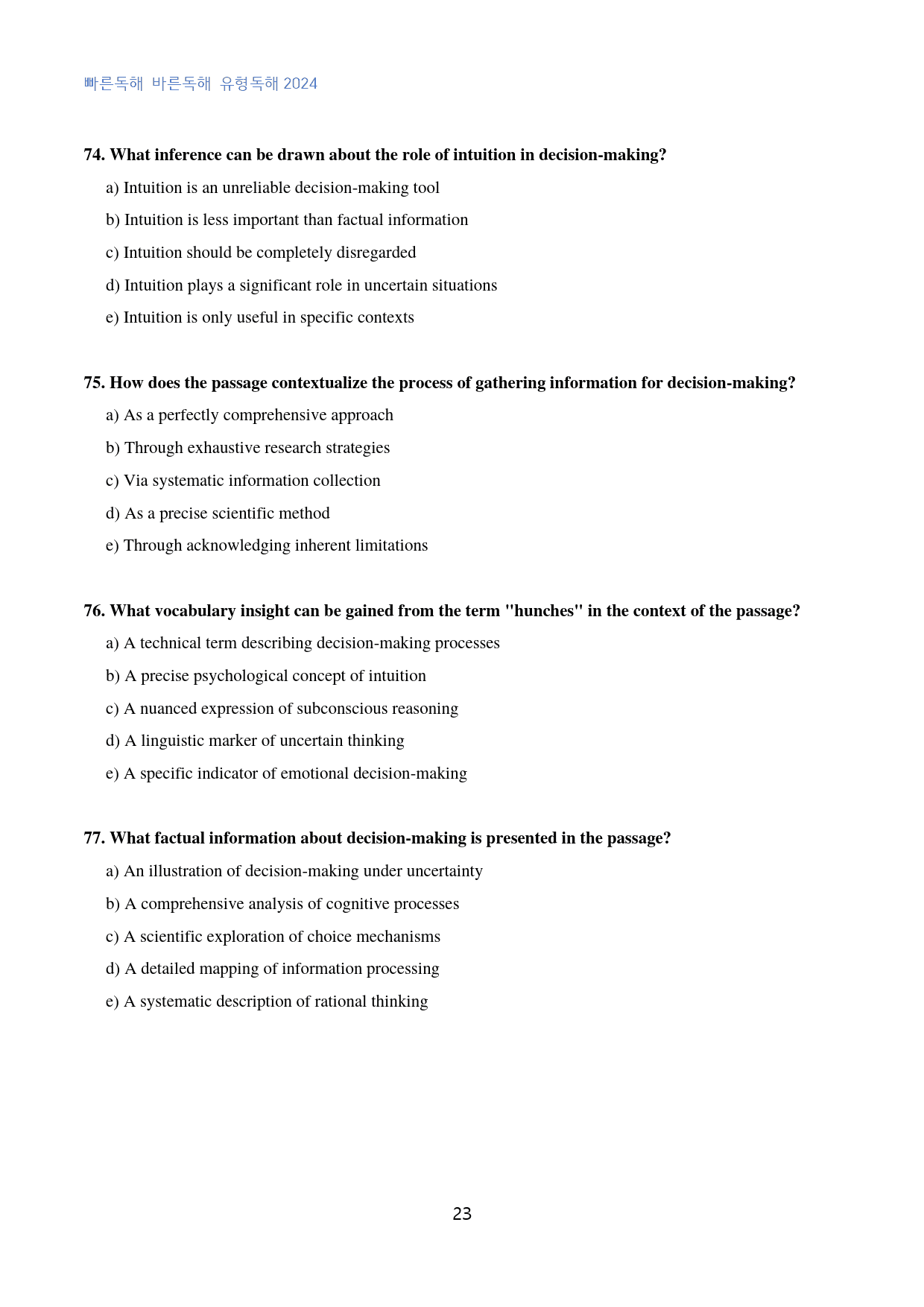 빠른독해 바른독해 유형독해 2024

74. What inference can be drawn about the role of intuition in decision-making?

a) Intuition is an unreliable decision-making tool

b) Intuition is less important than factual information

c) Intuition should be completely disregarded

d) Intuition plays a significant role in uncertain situations

e) Intuition is only useful in specific contexts

75. How does the passage contextualize the process of gathering information for decision-making?

a) As a perfectly comprehensive approach

b) Through exhaustive research strategies

c) Via systematic information collection

d) As a precise scientific method

e) Through acknowledging inherent limitations

76. What vocabulary insight can be gained from the term "hunches" in the context of the passage?

a) A technical term describing decision-making processes

b) A precise psychological concept of intuition

c) A nuanced expression of subconscious reasoning

d) A linguistic marker of uncertain thinking

e) A specific indicator of emotional decision-making

77. What factual information about decision-making is presented in the passage?

a) An illustration of decision-making under uncertainty

b) A comprehensive analysis of cognitive processes

c) A scientific exploration of choice mechanisms

d) A detailed mapping of information processing

e) A systematic description of rational thinking

23